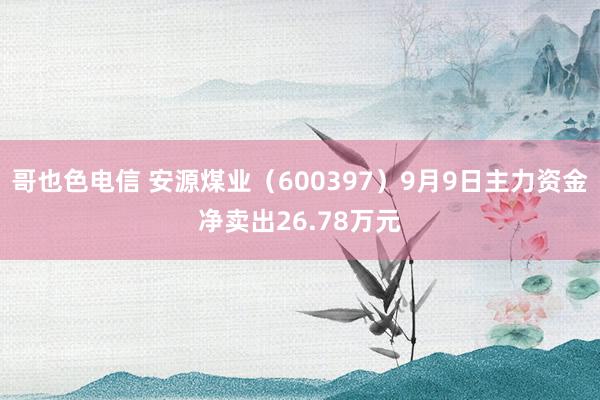 哥也色电信 安源煤业（600397）9月9日主力资金净卖出26.78万元